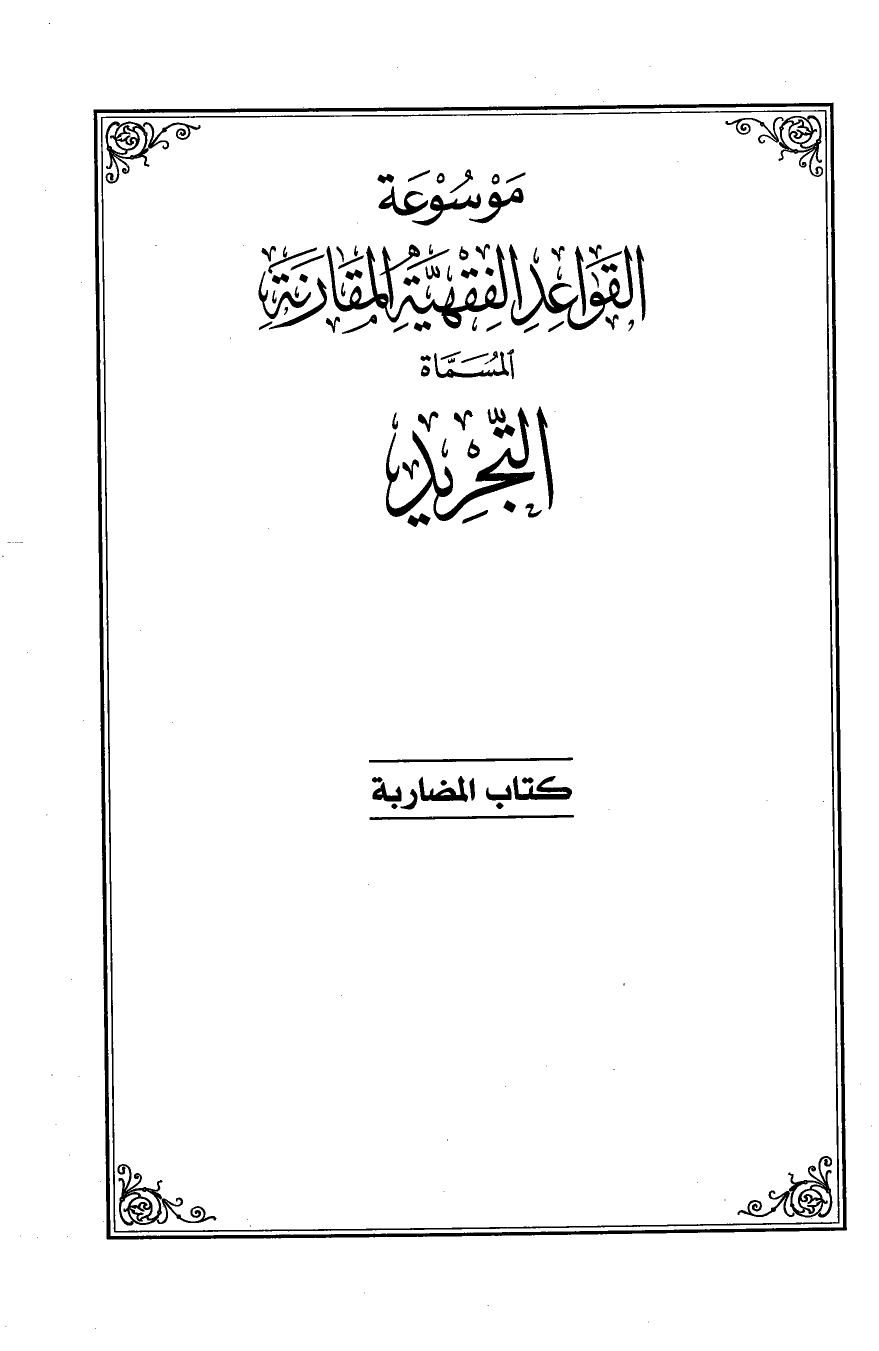 مَوْسُوعَة

القَوَاعِدِ الفِقْهِيَّةِ المُقَارِنَةِ

المُسَمَّاة

التَّجْرِيد

كتاب المضاربة